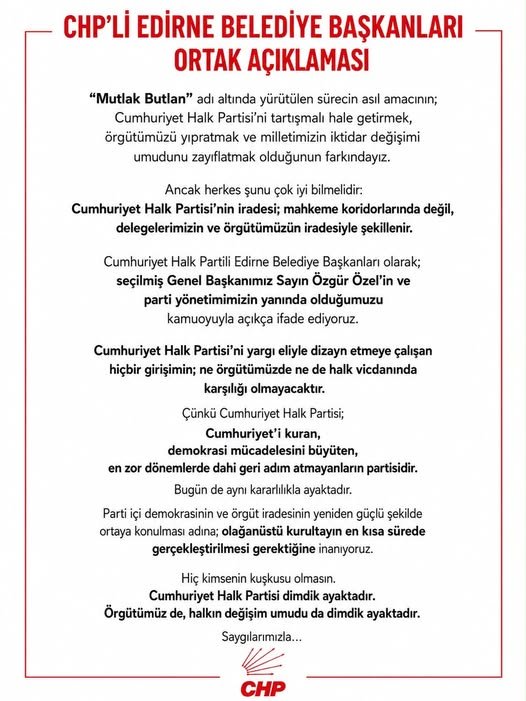 CHP'Lİ EDİRNE BELEDİYE BAŞKANLARI ORTAK AÇIKLAMASI

"Mutlak Butlan" adı altında yürütülen sürecin asıl amacının; Cumhuriyet Halk Partisi'ni tartışmalı hale getirmek, örgütümüzü yıpratmak ve milletimizin iktidar değişimi umudunu zayıflatmak olduğunun farkındayız.

Ancak herkes şunu çok iyi bilmelidir:
Cumhuriyet Halk Partisi'nin iradesi; mahkeme koridorlarında değil, delegelerimizin ve örgütümüzün iradesiyle şekillenir.

Cumhuriyet Halk Partili Edirne Belediye Başkanları olarak; seçilmiş Genel Başkanımız Sayın Özgür Özel'in ve parti yönetimimizin yanında olduğumuzu kamuoyuyla açıkça ifade ediyoruz.

Cumhuriyet Halk Partisi'ni yargı eliyle dizayn etmeye çalışan hiçbir girişimin; ne örgütümüzde ne de halk vicdanında karşılığı olmayacaktır.

Çünkü Cumhuriyet Halk Partisi;
Cumhuriyet'i kuran,
demokrasi mücadelesini büyüten,
en zor dönemlerde dahi geri adım atmayanların partisidir.

Bugün de aynı kararlılıkla ayaktadır.

Parti içi demokrasinin ve örgüt iradesinin yeniden güçlü şekilde ortaya konulması adına; olağanüstü kurultayın en kısa sürede gerçekleştirilmesi gerektiğine inanıyoruz.

Hiç kimsenin kuşkusu olmasın.
Cumhuriyet Halk Partisi dimdik ayaktadır.
Örgütümüz de, halkın değişim umudu da dimdik ayaktadır.

Saygılarımızla...

CHP